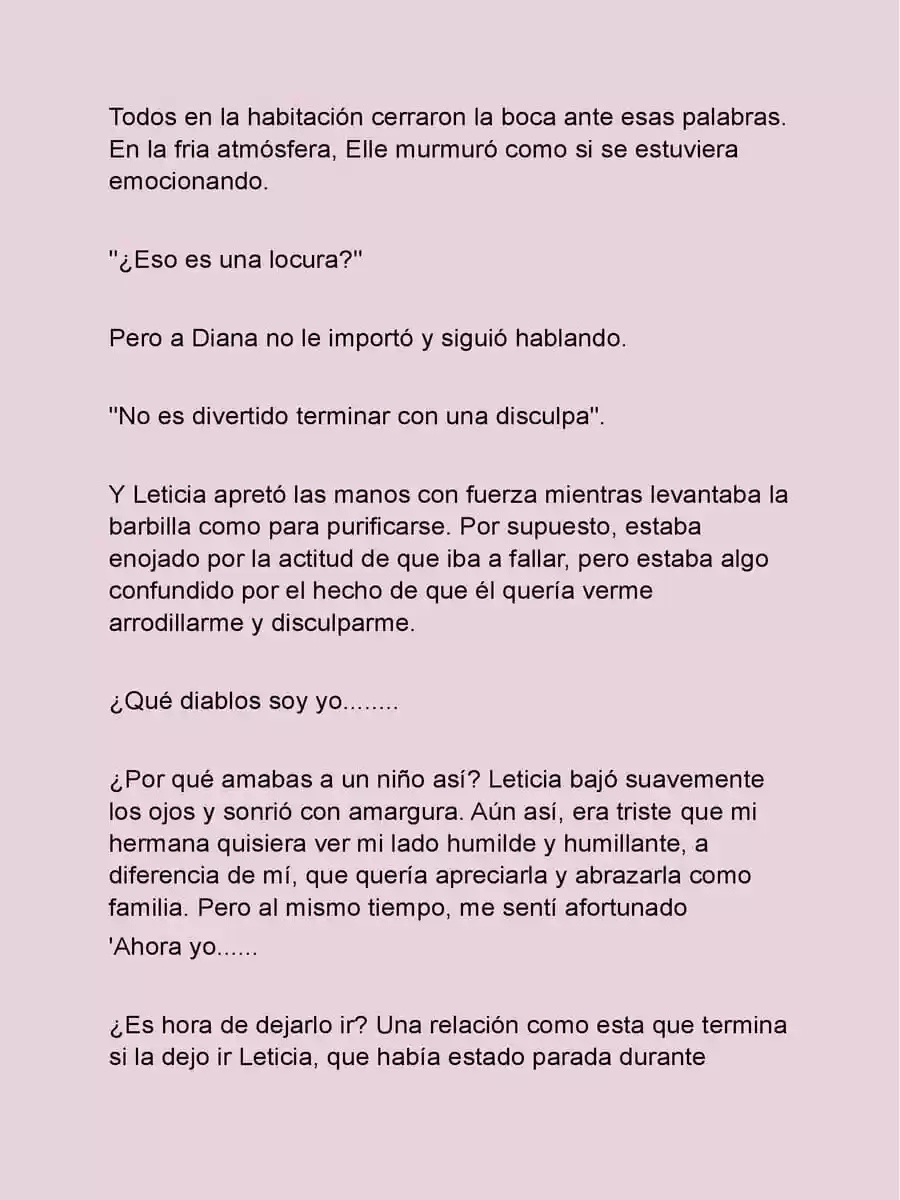 Todos en la habitación cerraron la boca ante esas palabras. En la fria atmósfera, Elle murmuró como si se estuviera emocionando.

"¿Eso es una locura?"

Pero a Diana no le importó y siguió hablando.

"No es divertido terminar con una disculpa".

Y Leticia apretó las manos con fuerza mientras levantaba la barbilla como para purificarse. Por supuesto, estaba enojado por la actitud de que iba a fallar, pero estaba algo confundido por el hecho de que él quería verme arrodillarme y disculparme.

¿Qué diablos soy yo........

¿Por qué amabas a un niño así? Leticia bajó suavemente los ojos y sonrió con amargura. Aún así, era triste que mi hermana quisiera ver mi lado humilde y humillante, a diferencia de mí, que quería apreciarla y abrazarla como familia. Pero al mismo tiempo, me sentí afortunado

'Ahora yo......

¿Es hora de dejarlo ir? Una relación como esta que termina si la dejo ir Leticia, que había estado parada durante